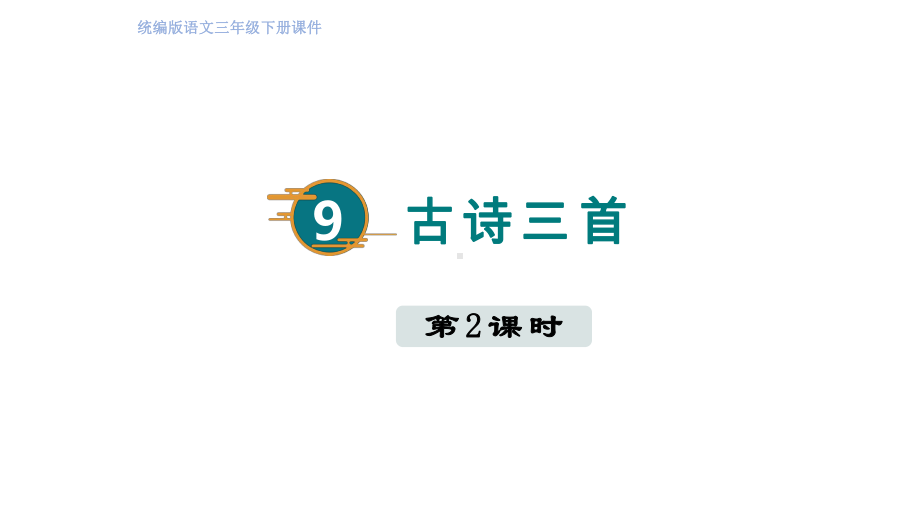 统编版语文三年级下册课件

9 古诗三首

第2课时